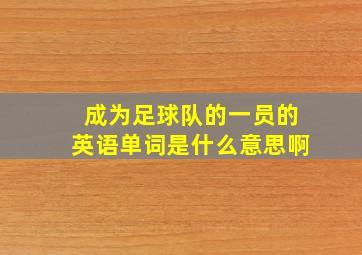 成为足球队的一员的
英语单词是什么意思啊